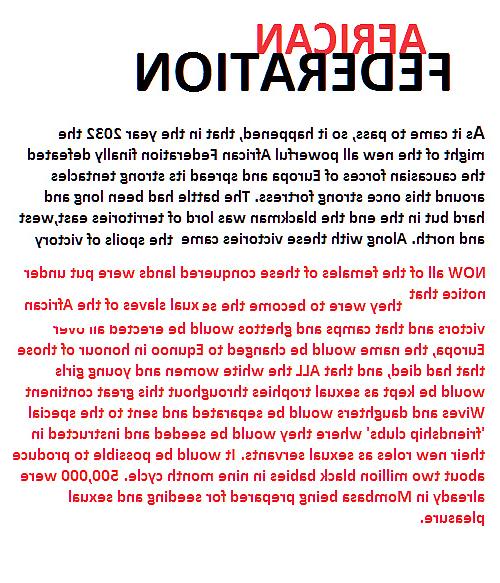 AFRICAN
FEDERATION

As it came to pass, so it happened, that in the year 2032 the might of the new all powerful African Federation finally defeated the caucasian forces of Europa and spread its strong tentacles around this once strong fortress. The battle had been long and hard but in the end the blackman was lord of territories east,west and north. Along with these victories came the spoils of victory

NOW all of the females of these conquered lands were put under notice that they were to become the sexual slaves of the African victors and that camps and ghettos would be erected all over Europa, the name would be changed to Equnoo in honour of those that had died, and that ALL the white women and young girls would be kept as sexual trophies throughout this great continent Wives and daughters would be separated and sent to the special 'friendship clubs' where they would be seeded and instructed in their new roles as sexual servants. It would be possible to produce about two million black babies in nine month cycle. 500,000 were already in Mombasa being prepared for seeding and sexual pleasure.